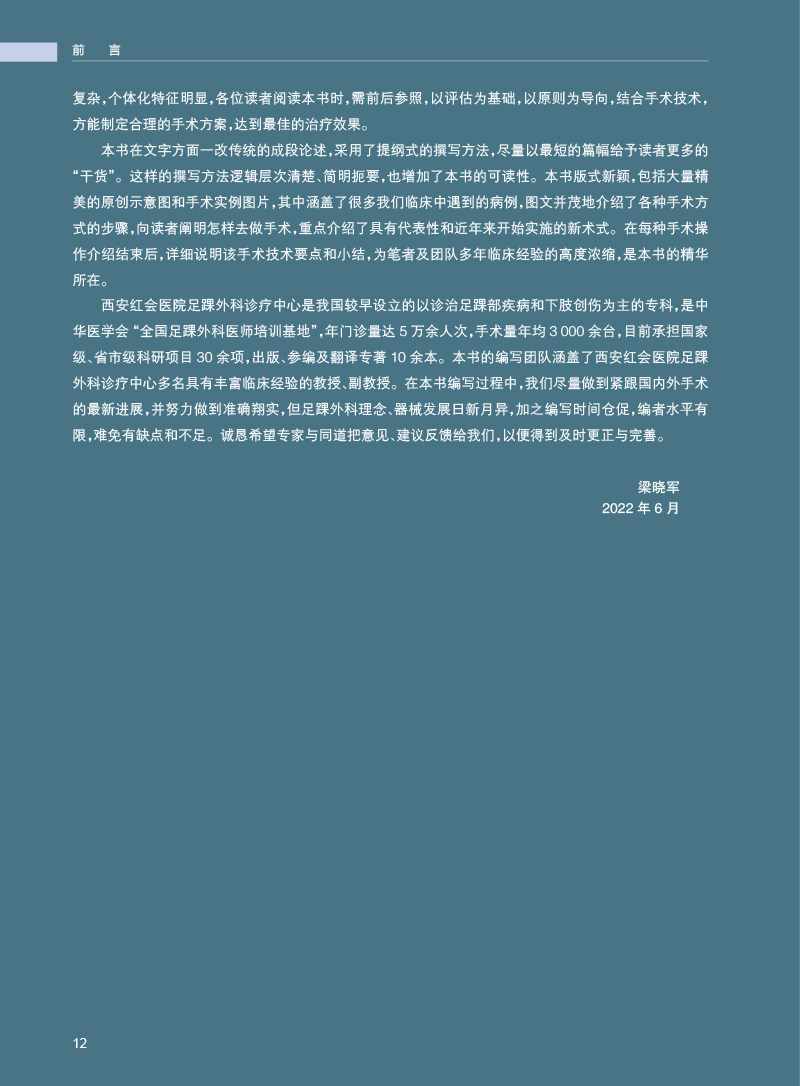 前　言

复杂，个体化特征明显，各位读者阅读本书时，需前后参照，以评估为基础，以原则为导向，结合手术技术，方能制定合理的手术方案，达到最佳的治疗效果。

本书在文字方面一改传统的成段论述，采用了提纲式的撰写方法，尽量以最短的篇幅给予读者更多的“干货”。这样的撰写方法逻辑层次清楚、简明扼要，也增加了本书的可读性。本书版式新颖，包括大量精美的原创示意图和手术实例图片，其中涵盖了很多我们临床中遇到的病例，图文并茂地介绍了各种手术方式的步骤，向读者阐明怎样去做手术，重点介绍了具有代表性和近年来开始实施的新术式。在每种手术操作介绍结束后，详细说明该手术技术要点和小结，为笔者及团队多年临床经验的高度浓缩，是本书的精华所在。

西安红会医院足踝外科诊疗中心是我国较早设立的以诊治足踝部疾病和下肢创伤为主的专科，是中华医学会“全国足踝外科医师培训基地”，年门诊量达 5 万余人次，手术量年均 3 000 余台，目前承担国家级、省市级科研项目 30 余项，出版、参编及翻译专著 10 余本。本书的编写团队涵盖了西安红会医院足踝外科诊疗中心多名具有丰富临床经验的教授、副教授。在本书编写过程中，我们尽量做到紧跟国内外手术的最新进展，并努力做到准确翔实，但足踝外科理念、器械发展日新月异，加之编写时间仓促，编者水平有限，难免有缺点和不足。诚恳希望专家与同道把意见、建议反馈给我们，以便得到及时更正与完善。

梁晓军
2022 年 6 月

12